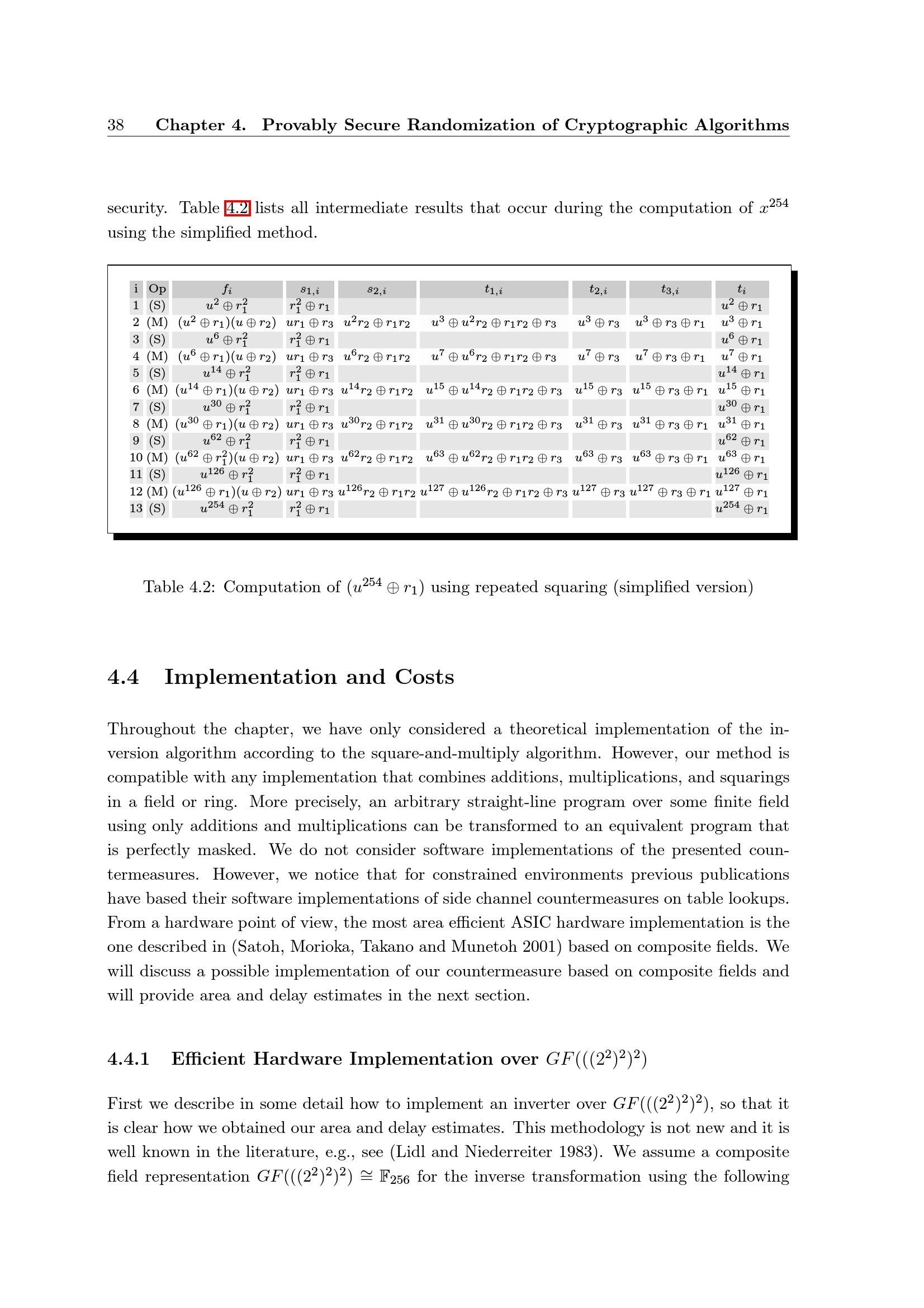 38 Chapter 4. Provably Secure Randomization of Cryptographic Algorithms

security. Table 4.2 lists all intermediate results that occur during the computation of $x^{254}$ using the simplified method.

| i | Op | $f_i$ | $s_{1,i}$ | $s_{2,i}$ | $t_{1,i}$ | $t_{2,i}$ | $t_{3,i}$ | $t_i$ |
|---|---|---|---|---|---|---|---|---|
| 1 | (S) | $u^2 \oplus r_1^2$ | $r_1^2 \oplus r_1$ | | | | | $u^2 \oplus r_1$ |
| 2 | (M) | $(u^2 \oplus r_1)(u \oplus r_2)$ | $ur_1 \oplus r_3$ | $u^2r_2 \oplus r_1r_2$ | $u^3 \oplus u^2r_2 \oplus r_1r_2 \oplus r_3$ | $u^3 \oplus r_3$ | $u^3 \oplus r_3 \oplus r_1$ | $u^3 \oplus r_1$ |
| 3 | (S) | $u^6 \oplus r_1^2$ | $r_1^2 \oplus r_1$ | | | | | $u^6 \oplus r_1$ |
| 4 | (M) | $(u^6 \oplus r_1)(u \oplus r_2)$ | $ur_1 \oplus r_3$ | $u^6r_2 \oplus r_1r_2$ | $u^7 \oplus u^6r_2 \oplus r_1r_2 \oplus r_3$ | $u^7 \oplus r_3$ | $u^7 \oplus r_3 \oplus r_1$ | $u^7 \oplus r_1$ |
| 5 | (S) | $u^{14} \oplus r_1^2$ | $r_1^2 \oplus r_1$ | | | | | $u^{14} \oplus r_1$ |
| 6 | (M) | $(u^{14} \oplus r_1)(u \oplus r_2)$ | $ur_1 \oplus r_3$ | $u^{14}r_2 \oplus r_1r_2$ | $u^{15} \oplus u^{14}r_2 \oplus r_1r_2 \oplus r_3$ | $u^{15} \oplus r_3$ | $u^{15} \oplus r_3 \oplus r_1$ | $u^{15} \oplus r_1$ |
| 7 | (S) | $u^{30} \oplus r_1^2$ | $r_1^2 \oplus r_1$ | | | | | $u^{30} \oplus r_1$ |
| 8 | (M) | $(u^{30} \oplus r_1)(u \oplus r_2)$ | $ur_1 \oplus r_3$ | $u^{30}r_2 \oplus r_1r_2$ | $u^{31} \oplus u^{30}r_2 \oplus r_1r_2 \oplus r_3$ | $u^{31} \oplus r_3$ | $u^{31} \oplus r_3 \oplus r_1$ | $u^{31} \oplus r_1$ |
| 9 | (S) | $u^{62} \oplus r_1^2$ | $r_1^2 \oplus r_1$ | | | | | $u^{62} \oplus r_1$ |
| 10 | (M) | $(u^{62} \oplus r_1^2)(u \oplus r_2)$ | $ur_1 \oplus r_3$ | $u^{62}r_2 \oplus r_1r_2$ | $u^{63} \oplus u^{62}r_2 \oplus r_1r_2 \oplus r_3$ | $u^{63} \oplus r_3$ | $u^{63} \oplus r_3 \oplus r_1$ | $u^{63} \oplus r_1$ |
| 11 | (S) | $u^{126} \oplus r_1^2$ | $r_1^2 \oplus r_1$ | | | | | $u^{126} \oplus r_1$ |
| 12 | (M) | $(u^{126} \oplus r_1)(u \oplus r_2)$ | $ur_1 \oplus r_3$ | $u^{126}r_2 \oplus r_1r_2$ | $u^{127} \oplus u^{126}r_2 \oplus r_1r_2 \oplus r_3$ | $u^{127} \oplus r_3$ | $u^{127} \oplus r_3 \oplus r_1$ | $u^{127} \oplus r_1$ |
| 13 | (S) | $u^{254} \oplus r_1^2$ | $r_1^2 \oplus r_1$ | | | | | $u^{254} \oplus r_1$ |

Table 4.2: Computation of $(u^{254} \oplus r_1)$ using repeated squaring (simplified version)

4.4 Implementation and Costs

Throughout the chapter, we have only considered a theoretical implementation of the inversion algorithm according to the square-and-multiply algorithm. However, our method is compatible with any implementation that combines additions, multiplications, and squarings in a field or ring. More precisely, an arbitrary straight-line program over some finite field using only additions and multiplications can be transformed to an equivalent program that is perfectly masked. We do not consider software implementations of the presented countermeasures. However, we notice that for constrained environments previous publications have based their software implementations of side channel countermeasures on table lookups. From a hardware point of view, the most area efficient ASIC hardware implementation is the one described in (Satoh, Morioka, Takano and Munetoh 2001) based on composite fields. We will discuss a possible implementation of our countermeasure based on composite fields and will provide area and delay estimates in the next section.

4.4.1 Efficient Hardware Implementation over $GF(((2^2)^2)^2)$

First we describe in some detail how to implement an inverter over $GF(((2^2)^2)^2)$, so that it is clear how we obtained our area and delay estimates. This methodology is not new and it is well known in the literature, e.g., see (Lidl and Niederreiter 1983). We assume a composite field representation $GF(((2^2)^2)^2) \cong \mathbb{F}_{256}$ for the inverse transformation using the following